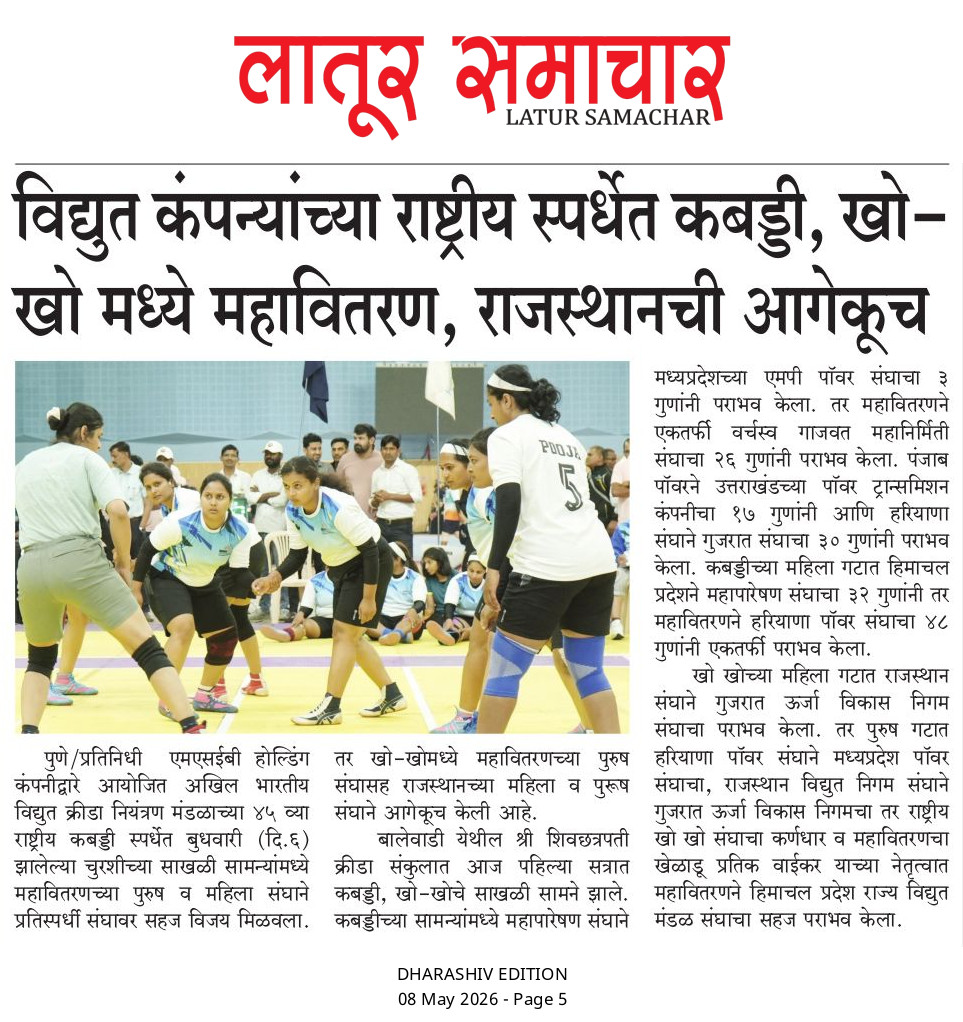 लातूर समाचार
LATUR SAMACHAR

विद्युत कंपन्यांच्या राष्ट्रीय स्पर्धेत कबड्डी, खो-खो मध्ये महावितरण, राजस्थानची आगेकूच

POOJA 5

पुणे/प्रतिनिधी एमएसईबी होल्डिंग कंपनीद्वारे आयोजित अखिल भारतीय विद्युत क्रीडा नियंत्रण मंडळाच्या ४५ व्या राष्ट्रीय कबड्डी स्पर्धेत बुधवारी (दि.६) झालेल्या चुरशीच्या साखळी सामन्यांमध्ये महावितरणच्या पुरुष व महिला संघाने प्रतिस्पर्धी संघावर सहज विजय मिळवला. तर खो-खोमध्ये महावितरणच्या पुरुष संघासह राजस्थानच्या महिला व पुरूष संघाने आगेकूच केली आहे.

बालेवाडी येथील श्री शिवछत्रपती क्रीडा संकुलात आज पहिल्या सत्रात कबड्डी, खो-खोचे साखळी सामने झाले. कबड्डीच्या सामन्यांमध्ये महापारेषण संघाने मध्यप्रदेशच्या एमपी पॉवर संघाचा ३ गुणांनी पराभव केला. तर महावितरणने एकतर्फी वर्चस्व गाजवत महानिर्मिती संघाचा २६ गुणांनी पराभव केला. पंजाब पॉवरने उत्तराखंडच्या पॉवर ट्रान्समिशन कंपनीचा १७ गुणांनी आणि हरियाणा संघाने गुजरात संघाचा ३० गुणांनी पराभव केला. कबड्डीच्या महिला गटात हिमाचल प्रदेशने महापारेषण संघाचा ३२ गुणांनी तर महावितरणने हरियाणा पॉवर संघाचा ४८ गुणांनी एकतर्फी पराभव केला.

खो खोच्या महिला गटात राजस्थान संघाने गुजरात ऊर्जा विकास निगम संघाचा पराभव केला. तर पुरुष गटात हरियाणा पॉवर संघाने मध्यप्रदेश पॉवर संघाचा, राजस्थान विद्युत निगम संघाने गुजरात ऊर्जा विकास निगमचा तर राष्ट्रीय खो खो संघाचा कर्णधार व महावितरणचा खेळाडू प्रतिक वाईकर याच्या नेतृत्वात महावितरणने हिमाचल प्रदेश राज्य विद्युत मंडळ संघाचा सहज पराभव केला.

DHARASHIV EDITION
08 May 2026 - Page 5